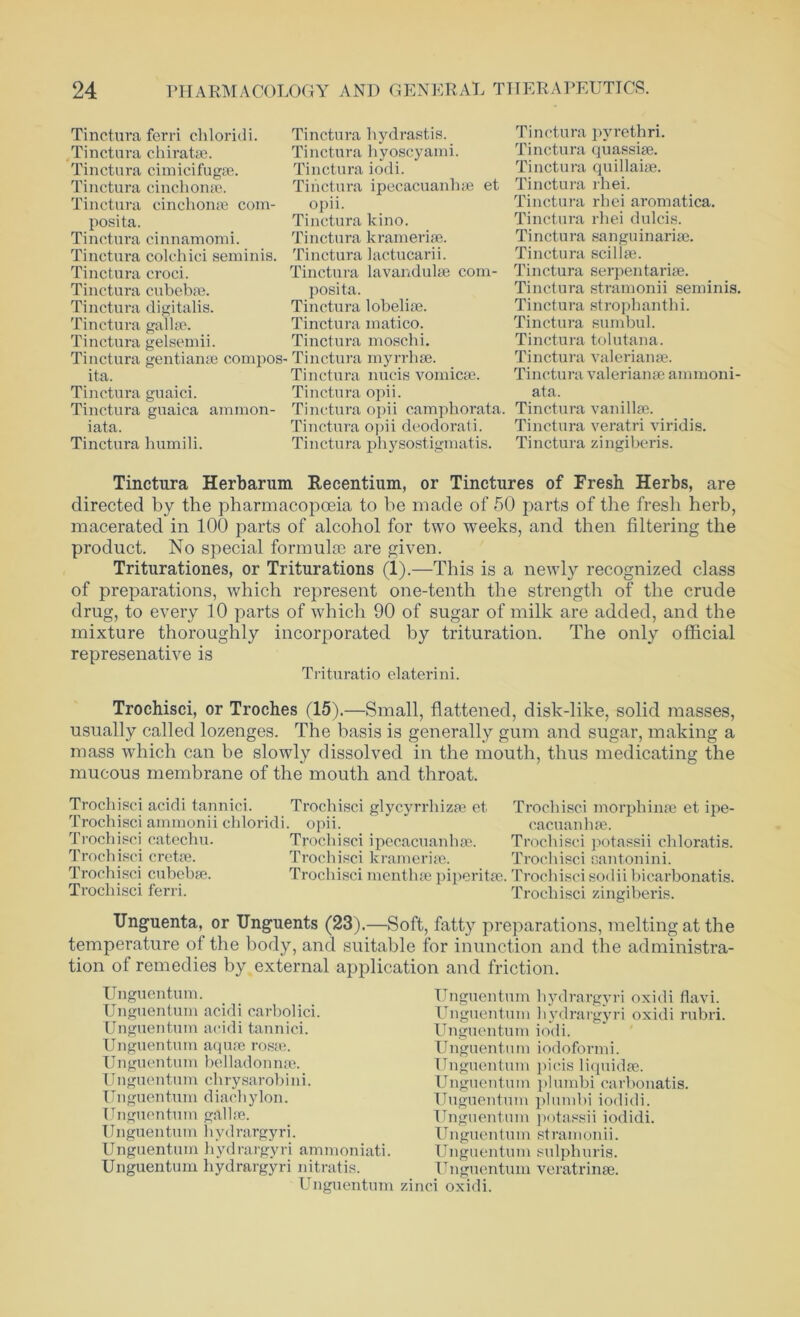 24 PHARMACOLOGY AND GENERAL THERAPEUTICS.

Tinctura ferri chloridi.
Tinctura chiratæ.
Tinctura cimicifugæ.
Tinctura cinchonæ.
Tinctura cinchonæ composita.
Tinctura cinnamomi.
Tinctura colchici seminis.
Tinctura croci.
Tinctura cubebæ.
Tinctura digitalis.
Tinctura gallæ.
Tinctura gelsemii.
Tinctura gentianæ composita.
Tinctura guaici.
Tinctura guaica ammoniata.
Tinctura humili.

Tinctura hydrastis.
Tinctura hyoscyami.
Tinctura iodi.
Tinctura ipecacuanhæ et opii.
Tinctura kino.
Tinctura krameriæ.
Tinctura lactucarii.
Tinctura lavandulæ composita.
Tinctura lobeliæ.
Tinctura matico.
Tinctura moschi.
Tinctura myrrhæ.
Tinctura nucis vomicæ.
Tinctura opii.
Tinctura opii camphorata.
Tinctura opii deodorati.
Tinctura physostigmatis.

Tinctura pyrethri.
Tinctura quassiæ.
Tinctura quillaiæ.
Tinctura rhei.
Tinctura rhei aromatica.
Tinctura rhei dulcis.
Tinctura sanguinariæ.
Tinctura scillæ.
Tinctura serpentariæ.
Tinctura stramonii seminis.
Tinctura strophanthi.
Tinctura sumbul.
Tinctura tolutana.
Tinctura valerianæ.
Tinctura valerianæ ammoniata.
Tinctura vanillæ.
Tinctura veratri viridis.
Tinctura zingiberis.

Tinctura Herbarum Recentium, or Tinctures of Fresh Herbs, are directed by the pharmacopœia to be made of 50 parts of the fresh herb, macerated in 100 parts of alcohol for two weeks, and then filtering the product. No special formulæ are given.

Triturationes, or Triturations (1).—This is a newly recognized class of preparations, which represent one-tenth the strength of the crude drug, to every 10 parts of which 90 of sugar of milk are added, and the mixture thoroughly incorporated by trituration. The only official represenative is

Trituratio elaterini.

Trochisci, or Troches (15).—Small, flattened, disk-like, solid masses, usually called lozenges. The basis is generally gum and sugar, making a mass which can be slowly dissolved in the mouth, thus medicating the mucous membrane of the mouth and throat.

Trochisci acidi tannici.
Trochisci ammonii chloridi.
Trochisci catechu.
Trochisci cretæ.
Trochisci cubebæ.
Trochisci ferri.

Trochisci glycyrrhizæ et opii.
Trochisci ipecacuanhæ.
Trochisci krameriæ.
Trochisci menthæ piperitæ.

Trochisci morphinæ et ipecacuanhæ.
Trochisci potassii chloratis.
Trochisci santonini.
Trochisci sodii bicarbonatis.
Trochisci zingiberis.

Unguenta, or Unguents (23).—Soft, fatty preparations, melting at the temperature of the body, and suitable for inunction and the administration of remedies by external application and friction.

Unguentum.
Unguentum acidi carbolici.
Unguentum acidi tannici.
Unguentum aquæ rosæ.
Unguentum belladonnæ.
Unguentum chrysarobini.
Unguentum diachylon.
Unguentum gallæ.
Unguentum hydrargyri.
Unguentum hydrargyri ammoniati.
Unguentum hydrargyri nitratis.

Unguentum hydrargyri oxidi flavi.
Unguentum hydrargyri oxidi rubri.
Unguentum iodi.
Unguentum iodoformi.
Unguentum picis liquidæ.
Unguentum plumbi carbonatis.
Unguentum plumbi iodidi.
Unguentum potassii iodidi.
Unguentum stramonii.
Unguentum sulphuris.
Unguentum veratrinæ.

Unguentum zinci oxidi.